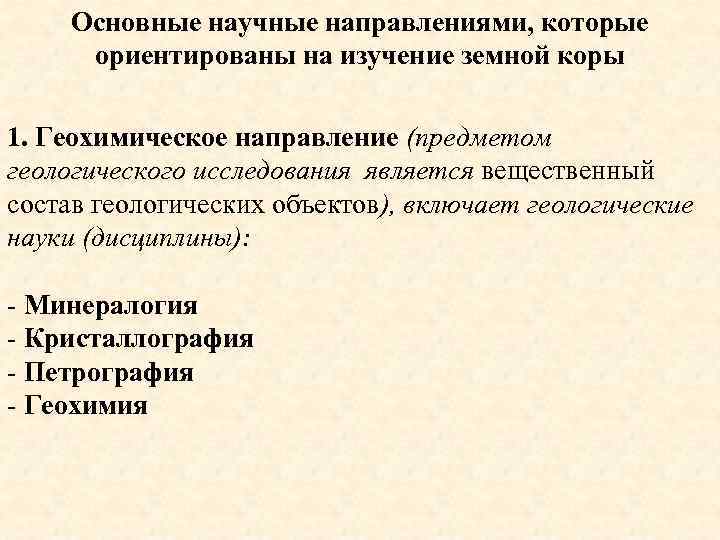 Основные научные направлениями, которые ориентированы на изучение земной коры

1. Геохимическое направление (предметом геологического исследования является вещественный состав геологических объектов), включает геологические науки (дисциплины):

- Минералогия
- Кристаллография
- Петрография
- Геохимия